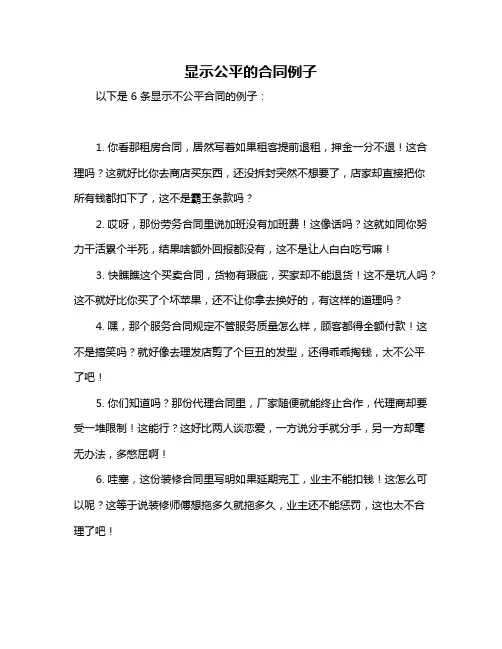 显示公平的合同例子

以下是 6 条显示不公平合同的例子：

1. 你看那租房合同，居然写着如果租客提前退租，押金一分不退！这合理吗？这就好比你去商店买东西，还没拆封突然不想要了，店家却直接把你所有钱都扣下了，这不是霸王条款吗？

2. 哎呀，那份劳务合同里说加班没有加班费！这像话吗？这就如同你努力干活累个半死，结果啥额外回报都没有，这不是让人白白吃亏嘛！

3. 快瞧瞧这个买卖合同，货物有瑕疵，买家却不能退货！这不是坑人吗？这不就好比你买了个坏苹果，还不让你拿去换好的，有这样的道理吗？

4. 嘿，那个服务合同规定不管服务质量怎么样，顾客都得全额付款！这不是搞笑吗？就好像去理发店剪了个巨丑的发型，还得乖乖掏钱，太不公平了吧！

5. 你们知道吗？那份代理合同里，厂家随便就能终止合作，代理商却要受一堆限制！这能行？这好比两人谈恋爱，一方说分手就分手，另一方却毫无办法，多憋屈啊！

6. 哇塞，这份装修合同里写明如果延期完工，业主不能扣钱！这怎么可以呢？这等于说装修师傅想拖多久就拖多久，业主还不能惩罚，这也太不合理了吧！